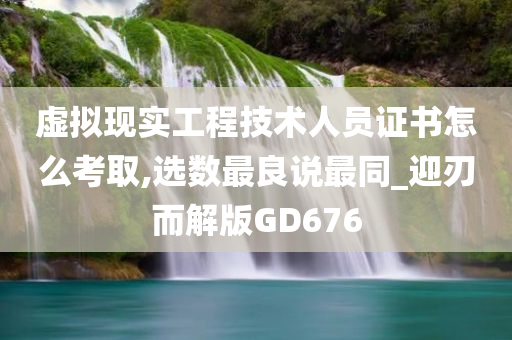 虚拟现实工程技术人员证书怎么考取,选数最良说最同_迎刃而解版GD676